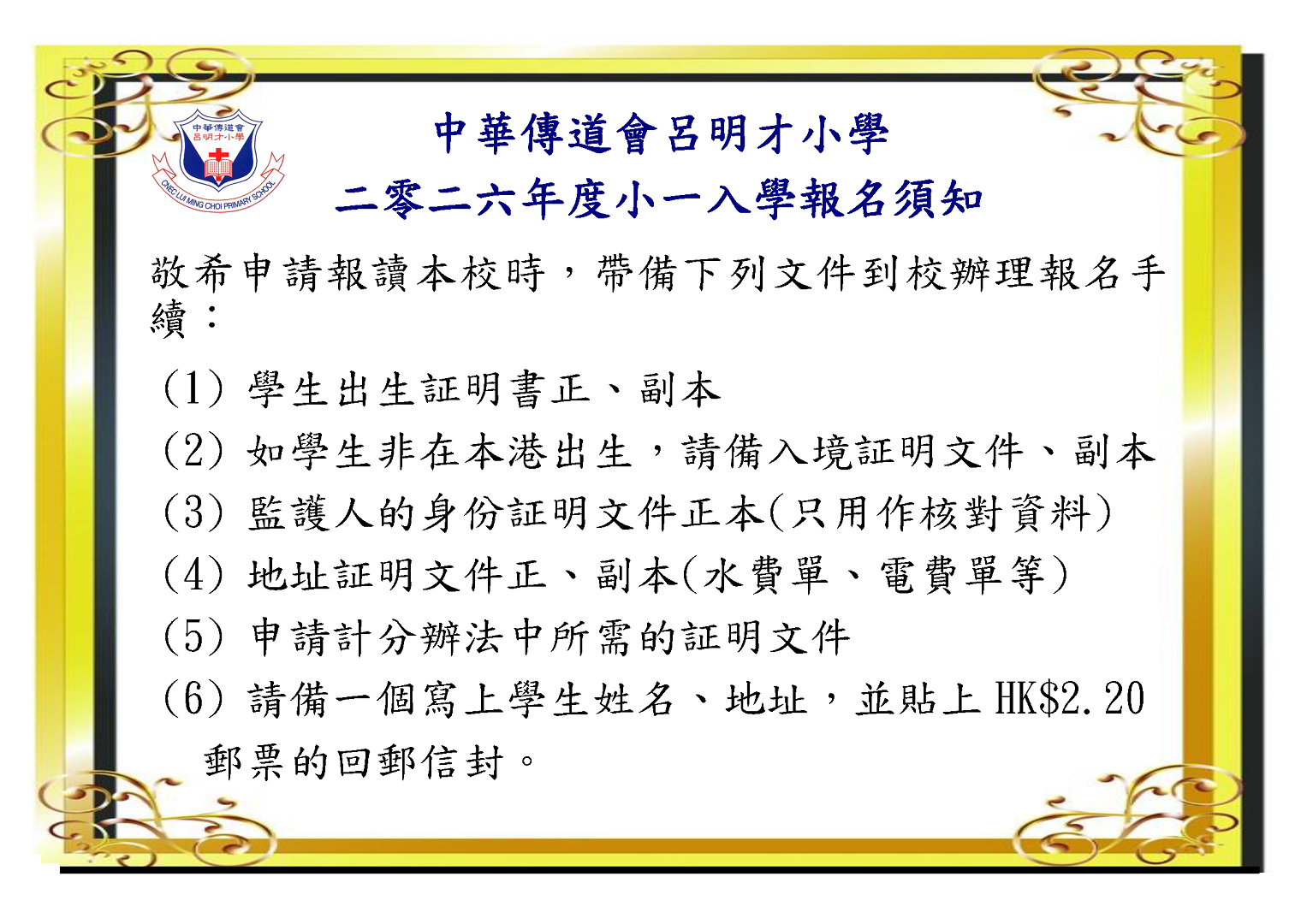 中華傳道會
呂明才小學
CNEC LUI MING CHOI PRIMARY SCHOOL

中華傳道會呂明才小學
二零二六年度小一入學報名須知

敬希申請報讀本校時，帶備下列文件到校辦理報名手續：

(1) 學生出生証明書正、副本
(2) 如學生非在本港出生，請備入境証明文件、副本
(3) 監護人的身份証明文件正本(只用作核對資料)
(4) 地址証明文件正、副本(水費單、電費單等)
(5) 申請計分辦法中所需的証明文件
(6) 請備一個寫上學生姓名、地址，並貼上 HK$2.20 郵票的回郵信封。